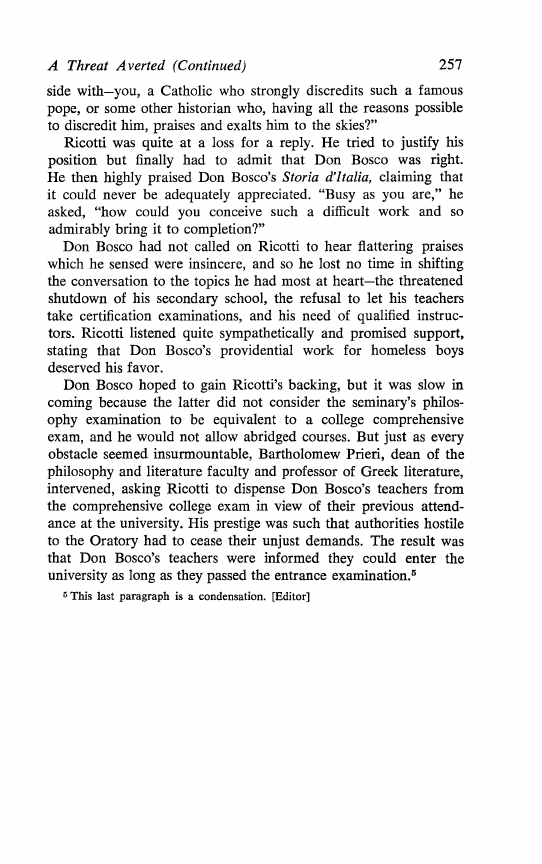 A Threat Averted (Continued) 257

side with—you, a Catholic who strongly discredits such a famous pope, or some other historian who, having all the reasons possible to discredit him, praises and exalts him to the skies?"

Ricotti was quite at a loss for a reply. He tried to justify his position but finally had to admit that Don Bosco was right. He then highly praised Don Bosco's Storia d'Italia, claiming that it could never be adequately appreciated. "Busy as you are," he asked, "how could you conceive such a difficult work and so admirably bring it to completion?"

Don Bosco had not called on Ricotti to hear flattering praises which he sensed were insincere, and so he lost no time in shifting the conversation to the topics he had most at heart—the threatened shutdown of his secondary school, the refusal to let his teachers take certification examinations, and his need of qualified instructors. Ricotti listened quite sympathetically and promised support, stating that Don Bosco's providential work for homeless boys deserved his favor.

Don Bosco hoped to gain Ricotti's backing, but it was slow in coming because the latter did not consider the seminary's philosophy examination to be equivalent to a college comprehensive exam, and he would not allow abridged courses. But just as every obstacle seemed insurmountable, Bartholomew Prieri, dean of the philosophy and literature faculty and professor of Greek literature, intervened, asking Ricotti to dispense Don Bosco's teachers from the comprehensive college exam in view of their previous attendance at the university. His prestige was such that authorities hostile to the Oratory had to cease their unjust demands. The result was that Don Bosco's teachers were informed they could enter the university as long as they passed the entrance examination.$^5$

$^5$ This last paragraph is a condensation. [Editor]